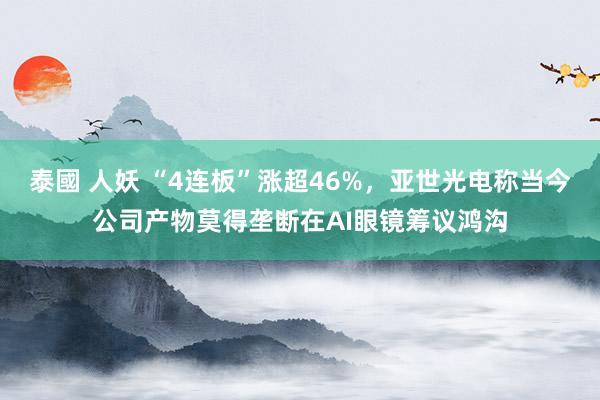 泰國 人妖 “4连板”涨超46%，亚世光电称当今公司产物莫得垄断在AI眼镜筹议鸿沟